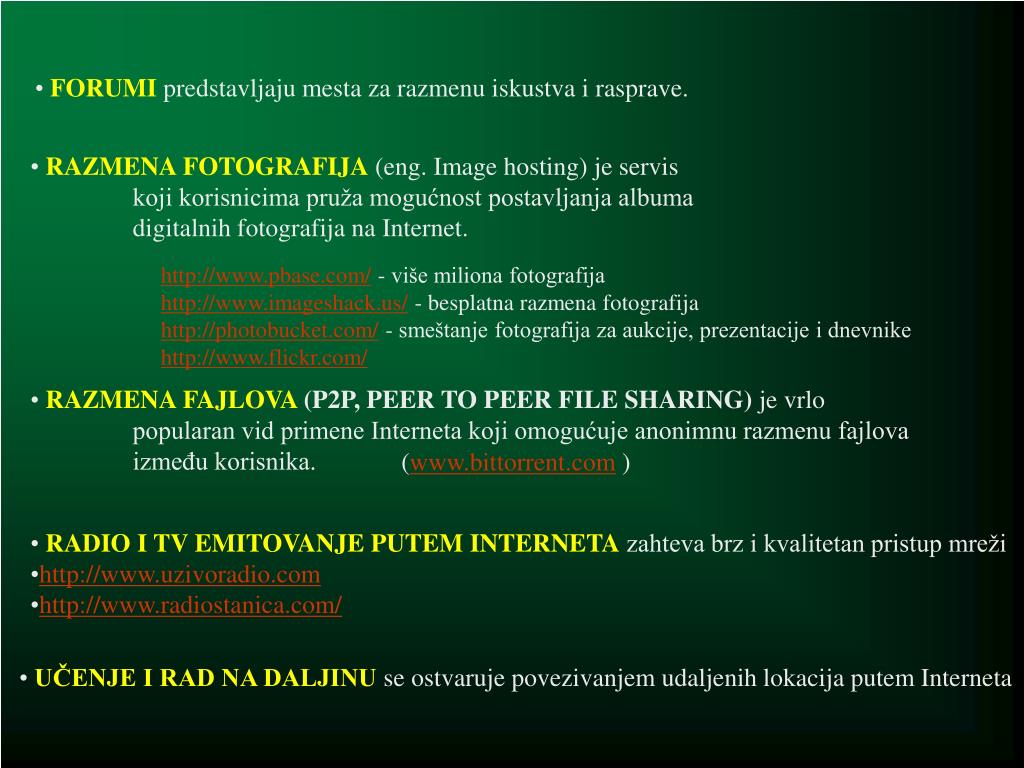 • FORUMI predstavljaju mesta za razmenu iskustva i rasprave.

• RAZMENA FOTOGRAFIJA (eng. Image hosting) je servis koji korisnicima pruža mogućnost postavljanja albuma digitalnih fotografija na Internet.

http://www.pbase.com/ - više miliona fotografija
http://www.imageshack.us/ - besplatna razmena fotografija
http://photobucket.com/ - smeštanje fotografija za aukcije, prezentacije i dnevnike
http://www.flickr.com/

• RAZMENA FAJLOVA (P2P, PEER TO PEER FILE SHARING) je vrlo popularan vid primene Interneta koji omogućuje anonimnu razmenu fajlova između korisnika. (www.bittorrent.com )

• RADIO I TV EMITOVANJE PUTEM INTERNETA zahteva brz i kvalitetan pristup mreži
•http://www.uzivoradio.com
•http://www.radiostanica.com/

• UČENJE I RAD NA DALJINU se ostvaruje povezivanjem udaljenih lokacija putem Interneta